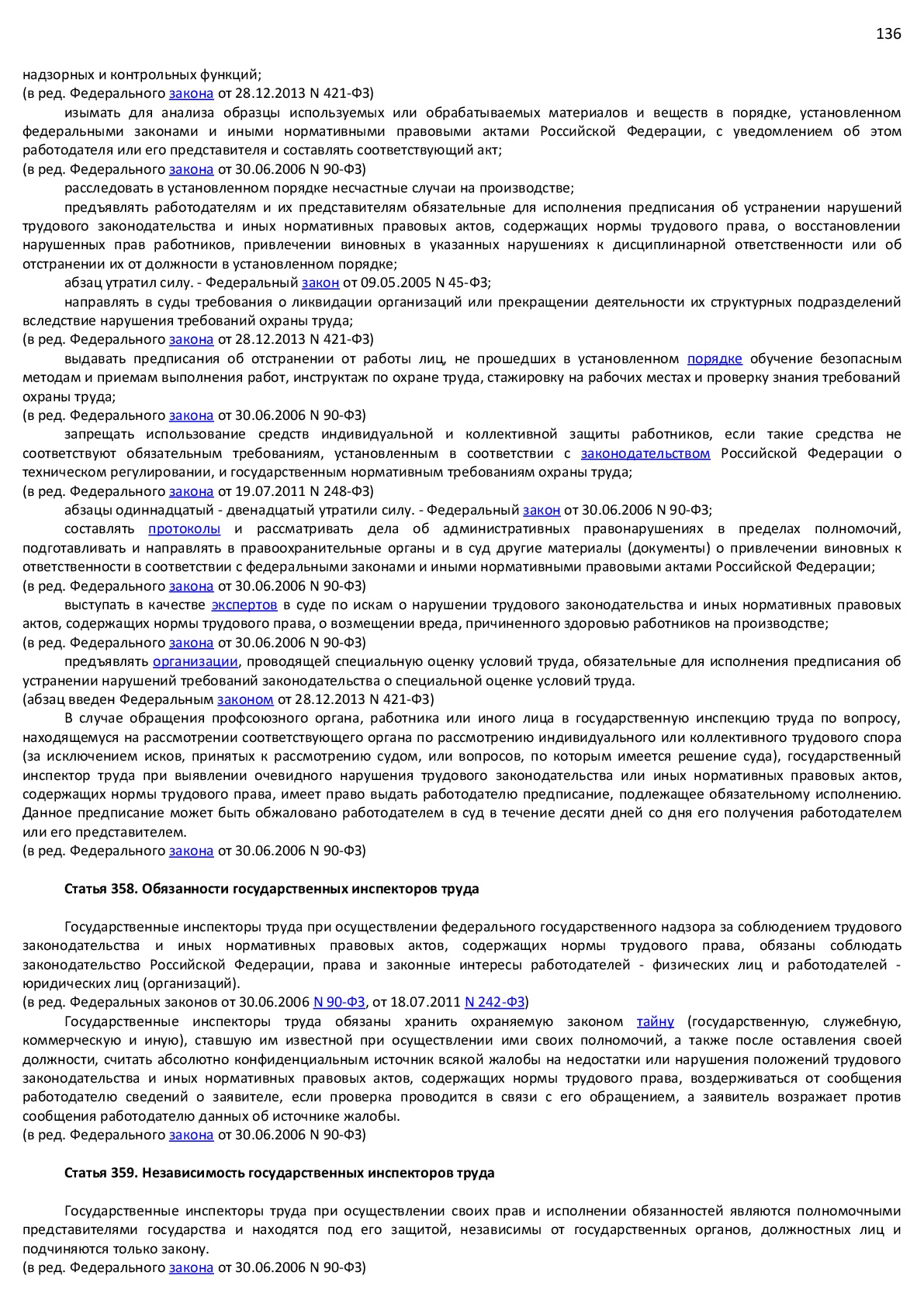 136

надзорных и контрольных функций;
(в ред. Федерального закона от 28.12.2013 N 421-ФЗ)

изымать для анализа образцы используемых или обрабатываемых материалов и веществ в порядке, установленном федеральными законами и иными нормативными правовыми актами Российской Федерации, с уведомлением об этом работодателя или его представителя и составлять соответствующий акт;
(в ред. Федерального закона от 30.06.2006 N 90-ФЗ)

расследовать в установленном порядке несчастные случаи на производстве;

предъявлять работодателям и их представителям обязательные для исполнения предписания об устранении нарушений трудового законодательства и иных нормативных правовых актов, содержащих нормы трудового права, о восстановлении нарушенных прав работников, привлечении виновных в указанных нарушениях к дисциплинарной ответственности или об отстранении их от должности в установленном порядке;

абзац утратил силу. - Федеральный закон от 09.05.2005 N 45-ФЗ;

направлять в суды требования о ликвидации организаций или прекращении деятельности их структурных подразделений вследствие нарушения требований охраны труда;
(в ред. Федерального закона от 28.12.2013 N 421-ФЗ)

выдавать предписания об отстранении от работы лиц, не прошедших в установленном порядке обучение безопасным методам и приемам выполнения работ, инструктаж по охране труда, стажировку на рабочих местах и проверку знания требований охраны труда;
(в ред. Федерального закона от 30.06.2006 N 90-ФЗ)

запрещать использование средств индивидуальной и коллективной защиты работников, если такие средства не соответствуют обязательным требованиям, установленным в соответствии с законодательством Российской Федерации о техническом регулировании, и государственным нормативным требованиям охраны труда;
(в ред. Федерального закона от 19.07.2011 N 248-ФЗ)

абзацы одиннадцатый - двенадцатый утратили силу. - Федеральный закон от 30.06.2006 N 90-ФЗ;

составлять протоколы и рассматривать дела об административных правонарушениях в пределах полномочий, подготавливать и направлять в правоохранительные органы и в суд другие материалы (документы) о привлечении виновных к ответственности в соответствии с федеральными законами и иными нормативными правовыми актами Российской Федерации;
(в ред. Федерального закона от 30.06.2006 N 90-ФЗ)

выступать в качестве экспертов в суде по искам о нарушении трудового законодательства и иных нормативных правовых актов, содержащих нормы трудового права, о возмещении вреда, причиненного здоровью работников на производстве;
(в ред. Федерального закона от 30.06.2006 N 90-ФЗ)

предъявлять организации, проводящей специальную оценку условий труда, обязательные для исполнения предписания об устранении нарушений требований законодательства о специальной оценке условий труда.
(абзац введен Федеральным законом от 28.12.2013 N 421-ФЗ)

В случае обращения профсоюзного органа, работника или иного лица в государственную инспекцию труда по вопросу, находящемуся на рассмотрении соответствующего органа по рассмотрению индивидуального или коллективного трудового спора (за исключением исков, принятых к рассмотрению судом, или вопросов, по которым имеется решение суда), государственный инспектор труда при выявлении очевидного нарушения трудового законодательства или иных нормативных правовых актов, содержащих нормы трудового права, имеет право выдать работодателю предписание, подлежащее обязательному исполнению. Данное предписание может быть обжаловано работодателем в суд в течение десяти дней со дня его получения работодателем или его представителем.
(в ред. Федерального закона от 30.06.2006 N 90-ФЗ)

Статья 358. Обязанности государственных инспекторов труда

Государственные инспекторы труда при осуществлении федерального государственного надзора за соблюдением трудового законодательства и иных нормативных правовых актов, содержащих нормы трудового права, обязаны соблюдать законодательство Российской Федерации, права и законные интересы работодателей - физических лиц и работодателей - юридических лиц (организаций).
(в ред. Федеральных законов от 30.06.2006 N 90-ФЗ, от 18.07.2011 N 242-ФЗ)

Государственные инспекторы труда обязаны хранить охраняемую законом тайну (государственную, служебную, коммерческую и иную), ставшую им известной при осуществлении ими своих полномочий, а также после оставления своей должности, считать абсолютно конфиденциальным источник всякой жалобы на недостатки или нарушения положений трудового законодательства и иных нормативных правовых актов, содержащих нормы трудового права, воздерживаться от сообщения работодателю сведений о заявителе, если проверка проводится в связи с его обращением, а заявитель возражает против сообщения работодателю данных об источнике жалобы.
(в ред. Федерального закона от 30.06.2006 N 90-ФЗ)

Статья 359. Независимость государственных инспекторов труда

Государственные инспекторы труда при осуществлении своих прав и исполнении обязанностей являются полномочными представителями государства и находятся под его защитой, независимы от государственных органов, должностных лиц и подчиняются только закону.
(в ред. Федерального закона от 30.06.2006 N 90-ФЗ)